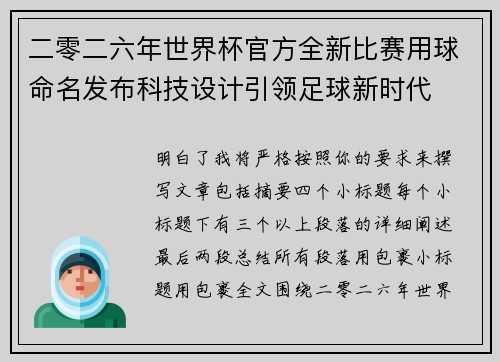 二零二六年世界杯官方全新比赛用球命名发布科技设计引领足球新时代

明白了我将严格按照你的要求来撰写文章包括摘要四个小标题每个小标题下有三个以上段落的详细阐述最后两段总结所有段落用包裹小标题用包裹全文围绕二零二六年世界